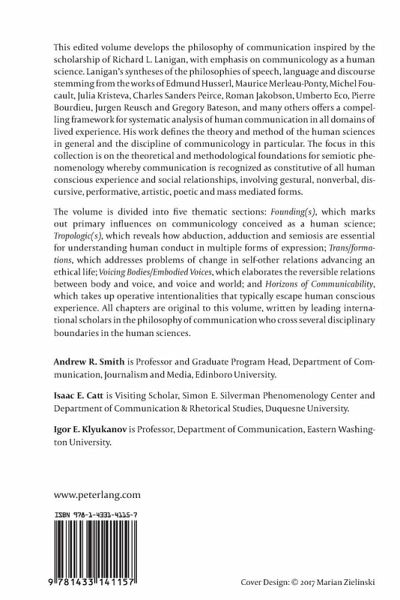 This edited volume develops the philosophy of communication inspired by the scholarship of Richard L. Lanigan, with emphasis on communicology as a human science. Lanigan's syntheses of the philosophies of speech, language and discourse stemming from the works of Edmund Husserl, Maurice Merleau-Ponty, Michel Foucault, Julia Kristeva, Charles Sanders Peirce, Roman Jakobson, Umberto Eco, Pierre Bourdieu, Jurgen Reusch and Gregory Bateson, and many others offers a compelling framework for systematic analysis of human communication in all domains of lived experience. His work defines the theory and method of the human sciences in general and the discipline of communicology in particular. The focus in this collection is on the theoretical and methodological foundations for semiotic phenomenology whereby communication is recognized as constitutive of all human conscious experience and social relationships, involving gestural, nonverbal, discursive, performative, artistic, poetic and mass mediated forms.

The volume is divided into five thematic sections: Founding(s), which marks out primary influences on communicology conceived as a human science; Tropologic(s), which reveals how abduction, adduction and semiosis are essential for understanding human conduct in multiple forms of expression; Trans/formations, which addresses problems of change in self-other relations advancing an ethical life; Voicing Bodies/Embodied Voices, which elaborates the reversible relations between body and voice, and voice and world; and Horizons of Communicability, which takes up operative intentionalities that typically escape human conscious experience. All chapters are original to this volume, written by leading international scholars in the philosophy of communication who cross several disciplinary boundaries in the human sciences.

Andrew R. Smith is Professor and Graduate Program Head, Department of Communication, Journalism and Media, Edinboro University.

Isaac E. Catt is Visiting Scholar, Simon E. Silverman Phenomenology Center and Department of Communication & Rhetorical Studies, Duquesne University.

Igor E. Klyukanov is Professor, Department of Communication, Eastern Washington University.

www.peterlang.com

ISBN 978-1-4331-4115-7

9 781433 141157

Cover Design: © 2017 Marian Zielinski